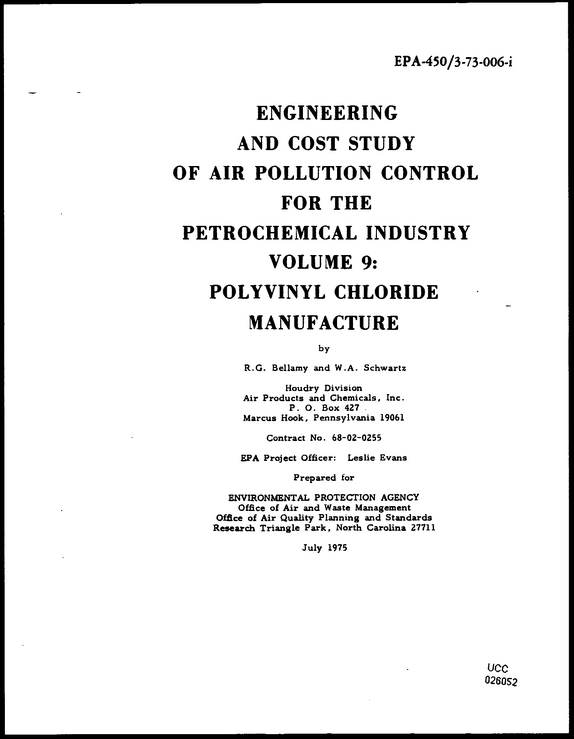 EPA-450/3-73-006-i

ENGINEERING
AND COST STUDY
OF AIR POLLUTION CONTROL
FOR THE
PETROCHEMICAL INDUSTRY
VOLUME 9:
POLYVINYL CHLORIDE
MANUFACTURE

by

R.G. Bellamy and W.A. Schwartz

Houdry Division
Air Products and Chemicals, Inc.
P. O. Box 427
Marcus Hook, Pennsylvania 19061

Contract No. 68-02-0255

EPA Project Officer: Leslie Evans

Prepared for

ENVIRONMENTAL PROTECTION AGENCY
Office of Air and Waste Management
Office of Air Quality Planning and Standards
Research Triangle Park, North Carolina 27711

July 1975

UCC
026052